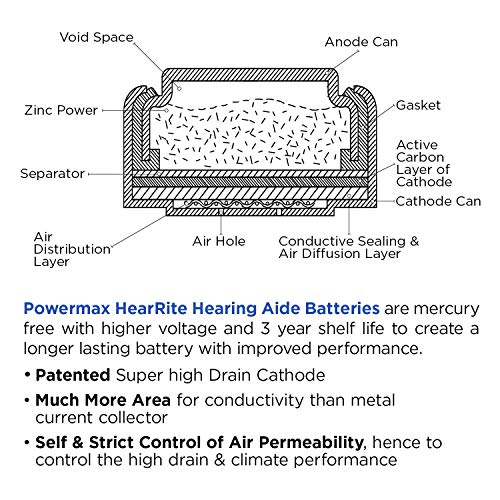 Void Space
Anode Can
Zinc Power
Gasket
Active Carbon Layer of Cathode
Separator
Cathode Can
Air Distribution Layer
Air Hole
Conductive Sealing & Air Diffusion Layer

Powermax HearRite Hearing Aide Batteries are mercury free with higher voltage and 3 year shelf life to create a longer lasting battery with improved performance.

• Patented Super high Drain Cathode
• Much More Area for conductivity than metal current collector
• Self & Strict Control of Air Permeability, hence to control the high drain & climate performance